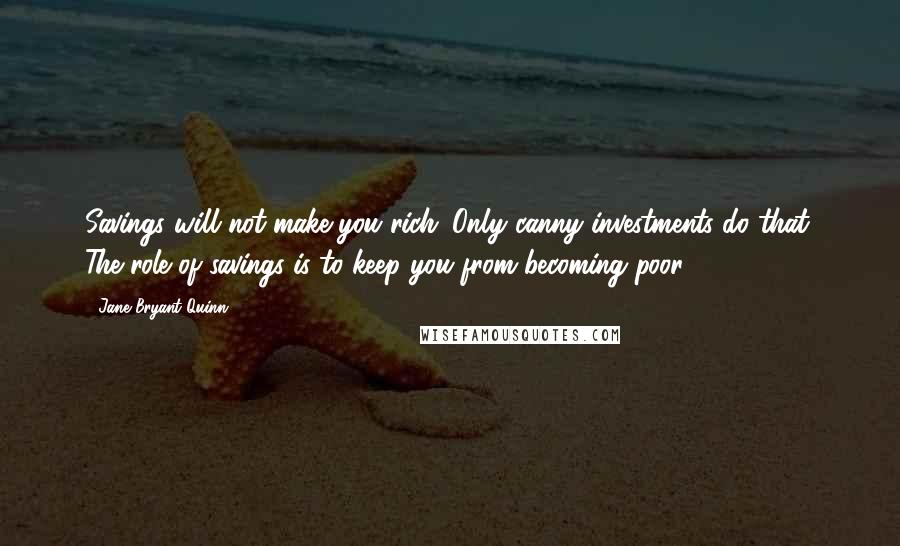 Savings will not make you rich. Only canny investments do that. The role of savings is to keep you from becoming poor.

- Jane Bryant Quinn

WISEFAMOUSQUOTES.COM